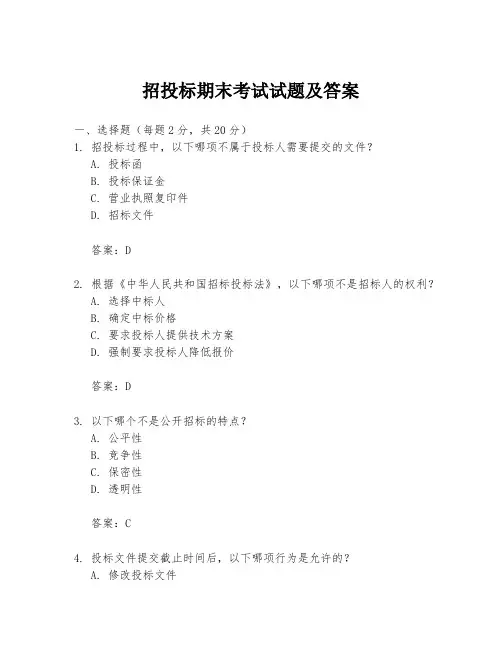 招投标期末考试试题及答案

一、选择题（每题 2 分，共 20 分）

1. 招投标过程中，以下哪项不属于投标人需要提交的文件？
A. 投标函
B. 投标保证金
C. 营业执照复印件
D. 招标文件

答案：D

2. 根据《中华人民共和国招标投标法》，以下哪项不是招标人的权利？
A. 选择中标人
B. 确定中标价格
C. 要求投标人提供技术方案
D. 强制要求投标人降低报价

答案：D

3. 以下哪个不是公开招标的特点？
A. 公平性
B. 竞争性
C. 保密性
D. 透明性

答案：C

4. 投标文件提交截止时间后，以下哪项行为是允许的？
A. 修改投标文件